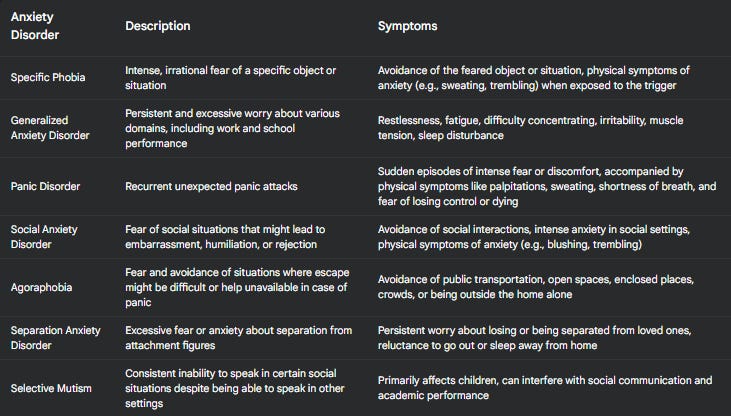 | Anxiety Disorder | Description | Symptoms |
|---|---|---|
| Specific Phobia | Intense, irrational fear of a specific object or situation | Avoidance of the feared object or situation, physical symptoms of anxiety (e.g., sweating, trembling) when exposed to the trigger |
| Generalized Anxiety Disorder | Persistent and excessive worry about various domains, including work and school performance | Restlessness, fatigue, difficulty concentrating, irritability, muscle tension, sleep disturbance |
| Panic Disorder | Recurrent unexpected panic attacks | Sudden episodes of intense fear or discomfort, accompanied by physical symptoms like palpitations, sweating, shortness of breath, and fear of losing control or dying |
| Social Anxiety Disorder | Fear of social situations that might lead to embarrassment, humiliation, or rejection | Avoidance of social interactions, intense anxiety in social settings, physical symptoms of anxiety (e.g., blushing, trembling) |
| Agoraphobia | Fear and avoidance of situations where escape might be difficult or help unavailable in case of panic | Avoidance of public transportation, open spaces, enclosed places, crowds, or being outside the home alone |
| Separation Anxiety Disorder | Excessive fear or anxiety about separation from attachment figures | Persistent worry about losing or being separated from loved ones, reluctance to go out or sleep away from home |
| Selective Mutism | Consistent inability to speak in certain social situations despite being able to speak in other settings | Primarily affects children, can interfere with social communication and academic performance |